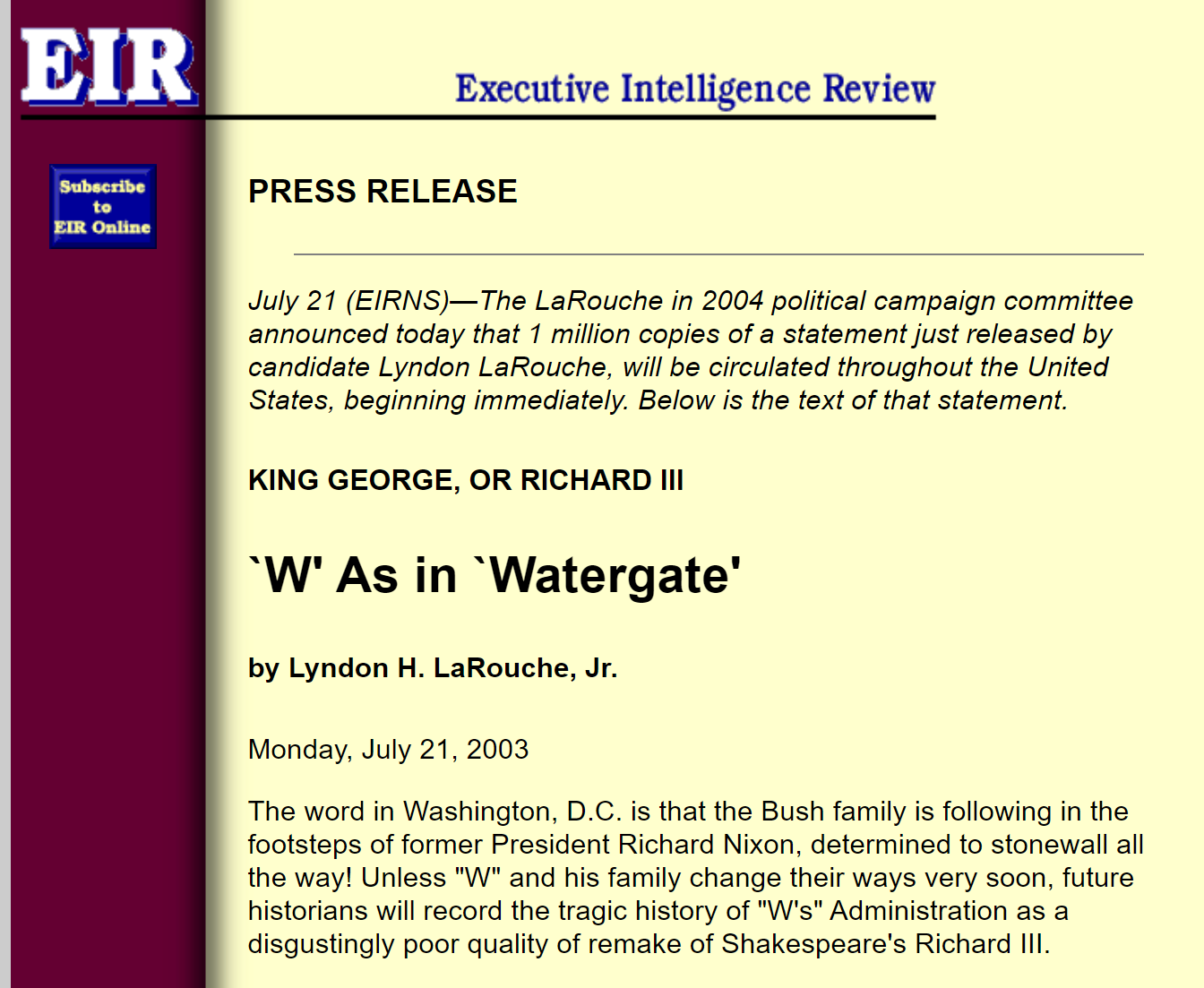 EIR

Executive Intelligence Review

Subscribe to EIR Online

PRESS RELEASE

July 21 (EIRNS)—The LaRouche in 2004 political campaign committee announced today that 1 million copies of a statement just released by candidate Lyndon LaRouche, will be circulated throughout the United States, beginning immediately. Below is the text of that statement.

KING GEORGE, OR RICHARD III

`W' As in `Watergate'

by Lyndon H. LaRouche, Jr.

Monday, July 21, 2003

The word in Washington, D.C. is that the Bush family is following in the footsteps of former President Richard Nixon, determined to stonewall all the way! Unless "W" and his family change their ways very soon, future historians will record the tragic history of "W's" Administration as a disgustingly poor quality of remake of Shakespeare's Richard III.